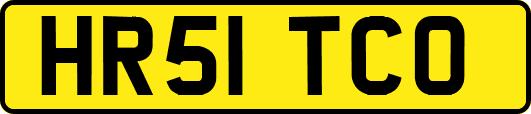 HR51 TCO